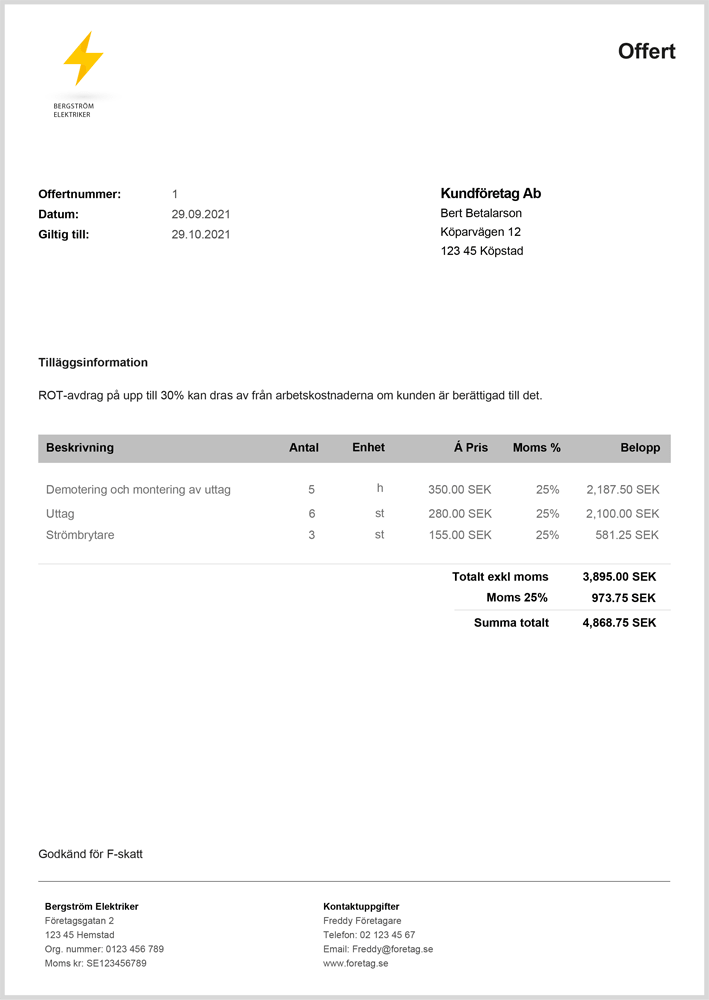 BERGSTRÖM
ELEKTRIKER

Offert

Offertnummer: 1
Datum: 29.09.2021
Giltig till: 29.10.2021

Kundföretag Ab
Bert Betalarson
Köparvägen 12
123 45 Köpstad

Tilläggsinformation

ROT-avdrag på upp till 30% kan dras av från arbetskostnaderna om kunden är berättigad till det.

| Beskrivning | Antal | Enhet | Á Pris | Moms % | Belopp |
|---|---|---|---|---|---|
| Demotering och montering av uttag | 5 | h | 350.00 SEK | 25% | 2,187.50 SEK |
| Uttag | 6 | st | 280.00 SEK | 25% | 2,100.00 SEK |
| Strömbrytare | 3 | st | 155.00 SEK | 25% | 581.25 SEK |

Totalt exkl moms 3,895.00 SEK
Moms 25% 973.75 SEK
Summa totalt 4,868.75 SEK

Godkänd för F-skatt

Bergström Elektriker
Företagsgatan 2
123 45 Hemstad
Org. nummer: 0123 456 789
Moms kr: SE123456789

Kontaktuppgifter
Freddy Företagare
Telefon: 02 123 45 67
Email: Freddy@foretag.se
www.foretag.se